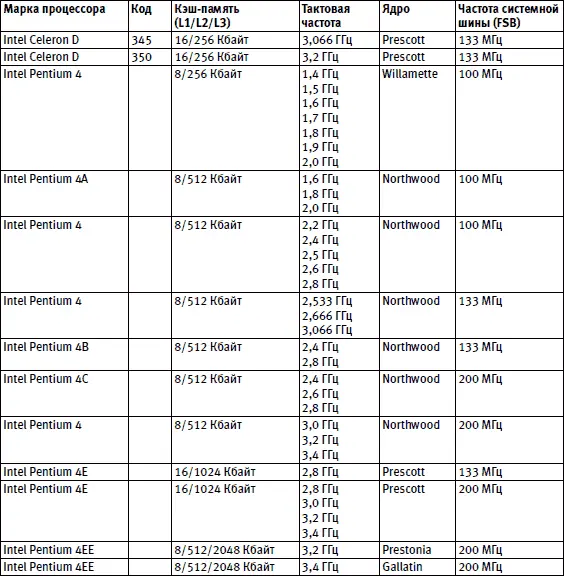 | Марка процессора | Код | Кэш-память (L1/L2/L3) | Тактовая частота | Ядро | Частота системной шины (FSB) |
|---|---|---|---|---|---|
| Intel Celeron D | 345 | 16/256 Кбайт | 3,066 ГГц | Prescott | 133 МГц |
| Intel Celeron D | 350 | 16/256 Кбайт | 3,2 ГГц | Prescott | 133 МГц |
| Intel Pentium 4 | | 8/256 Кбайт | 1,4 ГГц 1,5 ГГц 1,6 ГГц 1,7 ГГц 1,8 ГГц 1,9 ГГц 2,0 ГГц | Willamette | 100 МГц |
| Intel Pentium 4A | | 8/512 Кбайт | 1,6 ГГц 1,8 ГГц 2,0 ГГц | Northwood | 100 МГц |
| Intel Pentium 4 | | 8/512 Кбайт | 2,2 ГГц 2,4 ГГц 2,5 ГГц 2,6 ГГц 2,8 ГГц | Northwood | 100 МГц |
| Intel Pentium 4 | | 8/512 Кбайт | 2,533 ГГц 2,666 ГГц 3,066 ГГц | Northwood | 133 МГц |
| Intel Pentium 4B | | 8/512 Кбайт | 2,4 ГГц 2,8 ГГц | Northwood | 133 МГц |
| Intel Pentium 4C | | 8/512 Кбайт | 2,4 ГГц 2,6 ГГц 2,8 ГГц | Northwood | 200 МГц |
| Intel Pentium 4 | | 8/512 Кбайт | 3,0 ГГц 3,2 ГГц 3,4 ГГц | Northwood | 200 МГц |
| Intel Pentium 4E | | 16/1024 Кбайт | 2,8 ГГц | Prescott | 133 МГц |
| Intel Pentium 4E | | 16/1024 Кбайт | 2,8 ГГц 3,0 ГГц 3,2 ГГц 3,4 ГГц | Prescott | 200 МГц |
| Intel Pentium 4EE | | 8/512/2048 Кбайт | 3,2 ГГц | Prestonia | 200 МГц |
| Intel Pentium 4EE | | 8/512/2048 Кбайт | 3,4 ГГц | Gallatin | 200 МГц |